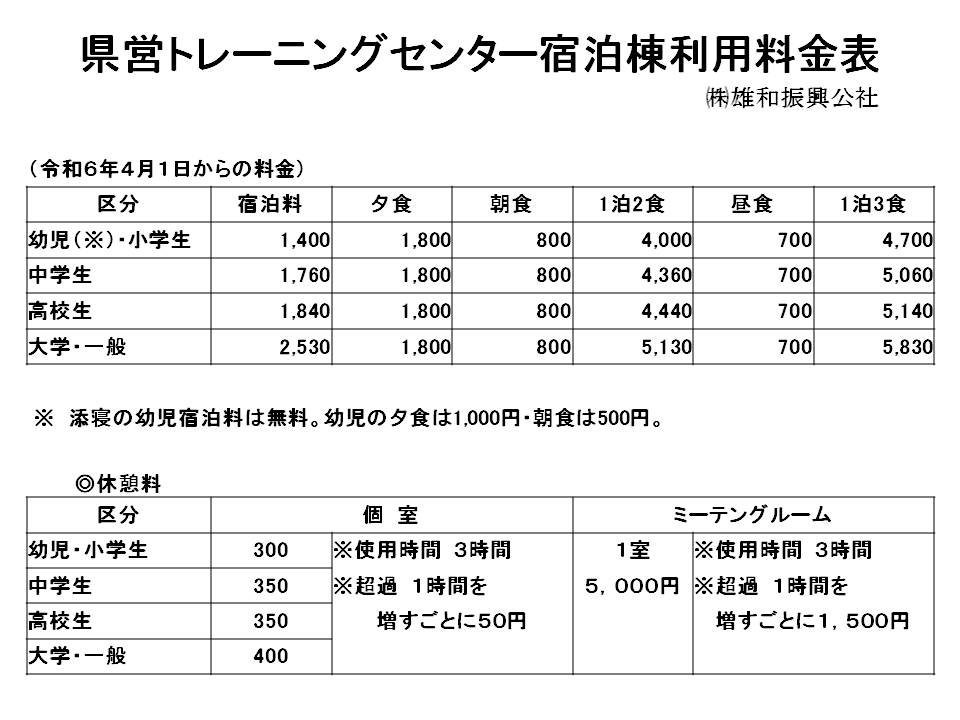 県営トレーニングセンター宿泊棟利用料金表

㈱雄和振興公社

（令和６年４月１日からの料金）

| 区分 | 宿泊料 | 夕食 | 朝食 | 1泊2食 | 昼食 | 1泊3食 |
|---|---|---|---|---|---|---|
| 幼児（※）・小学生 | 1,400 | 1,800 | 800 | 4,000 | 700 | 4,700 |
| 中学生 | 1,760 | 1,800 | 800 | 4,360 | 700 | 5,060 |
| 高校生 | 1,840 | 1,800 | 800 | 4,440 | 700 | 5,140 |
| 大学・一般 | 2,530 | 1,800 | 800 | 5,130 | 700 | 5,830 |

※ 添寝の幼児宿泊料は無料。幼児の夕食は1,000円・朝食は500円。

◎休憩料

| 区分 | 個 室 | | ミーテングルーム | |
|---|---|---|---|---|
| 幼児・小学生 | 300 | ※使用時間 3時間 | 1室 | ※使用時間 3時間 |
| 中学生 | 350 | ※超過 1時間を | ５，０００円 | ※超過 1時間を |
| 高校生 | 350 | 増すごとに50円 | | 増すごとに１，５００円 |
| 大学・一般 | 400 | | | |